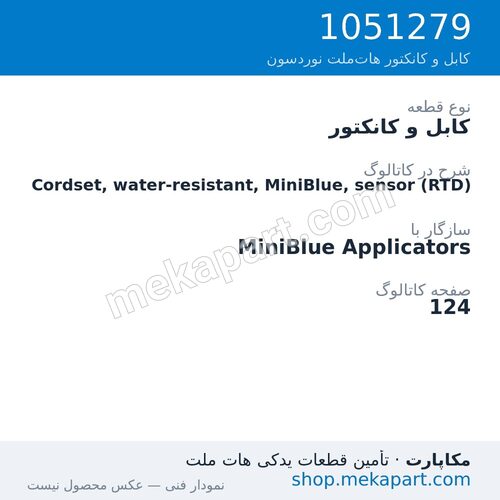 1051279
کابل و کانکتور هات‌ملت نوردسون

نوع قطعه
کابل و کانکتور

شرح در کاتالوگ
Cordset, water-resistant, MiniBlue, sensor (RTD)

سازگار با
MiniBlue Applicators

صفحه کاتالوگ
124

mekapart.com

مکاپارت · تأمین قطعات یدکی هات ملت
shop.mekapart.com
نمودار فنی — عکس محصول نیست